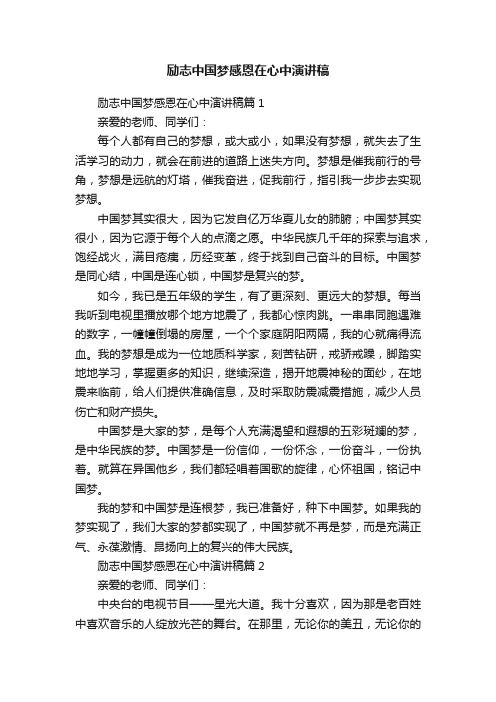 励志中国梦感恩在心中演讲稿

励志中国梦感恩在心中演讲稿篇 1

亲爱的老师、同学们：

每个人都有自己的梦想，或大或小，如果没有梦想，就失去了生活学习的动力，就会在前进的道路上迷失方向。梦想是催我前行的号角，梦想是远航的灯塔，催我奋进，促我前行，指引我一步步去实现梦想。

中国梦其实很大，因为它发自亿万华夏儿女的肺腑；中国梦其实很小，因为它源于每个人的点滴之愿。中华民族几千年的探索与追求，饱经战火，满目疮痍，历经变革，终于找到自己奋斗的目标。中国梦是同心结，中国是连心锁，中国梦是复兴的梦。

如今，我已是五年级的学生，有了更深刻、更远大的梦想。每当我听到电视里播放哪个地方地震了，我都心惊肉跳。一串串同胞遇难的数字，一幢幢倒塌的房屋，一个个家庭阴阳两隔，我的心就痛得流血。我的梦想是成为一位地质科学家，刻苦钻研，戒骄戒躁，脚踏实地地学习，掌握更多的知识，继续深造，揭开地震神秘的面纱，在地震来临前，给人们提供准确信息，及时采取防震减震措施，减少人员伤亡和财产损失。

中国梦是大家的梦，是每个人充满渴望和遐想的五彩斑斓的梦，是中华民族的梦。中国梦是一份信仰，一份怀念，一份奋斗，一份执着。就算在异国他乡，我们都轻唱着国歌的旋律，心怀祖国，铭记中国梦。

我的梦和中国梦是连根梦，我已准备好，种下中国梦。如果我的梦实现了，我们大家的梦都实现了，中国梦就不再是梦，而是充满正气、永葆激情、昂扬向上的复兴的伟大民族。

励志中国梦感恩在心中演讲稿篇 2

亲爱的老师、同学们：

中央台的电视节目——星光大道。我十分喜欢，因为那是老百姓中喜欢音乐的人绽放光芒的舞台。在那里，无论你的美丑，无论你的